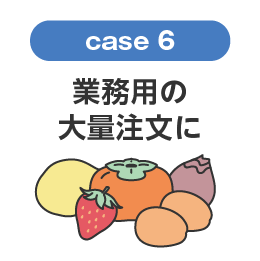 case 6

業務用の
大量注文に